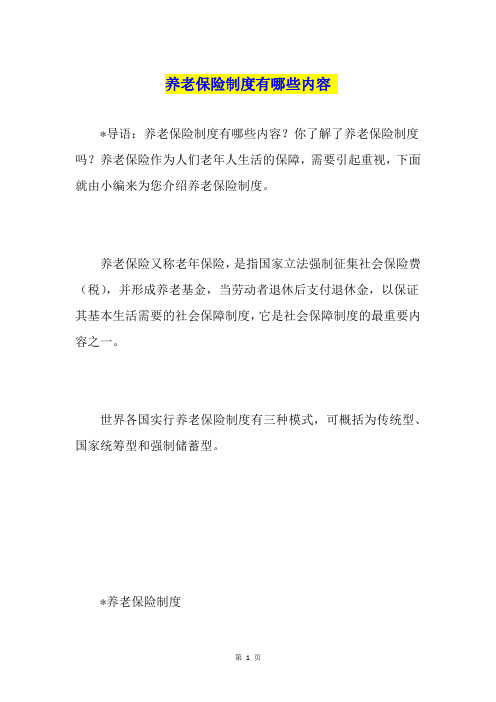 养老保险制度有哪些内容

*导语：养老保险制度有哪些内容？你了解了养老保险制度吗？养老保险作为人们老年人生活的保障，需要引起重视，下面就由小编来为您介绍养老保险制度。

养老保险又称老年保险，是指国家立法强制征集社会保险费（税），并形成养老基金，当劳动者退休后支付退休金，以保证其基本生活需要的社会保障制度，它是社会保障制度的最重要内容之一。

世界各国实行养老保险制度有三种模式，可概括为传统型、国家统筹型和强制储蓄型。

*养老保险制度

第 1 页